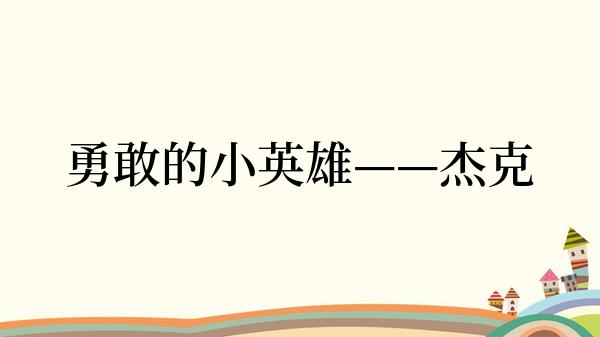 勇敢的小英雄——杰克